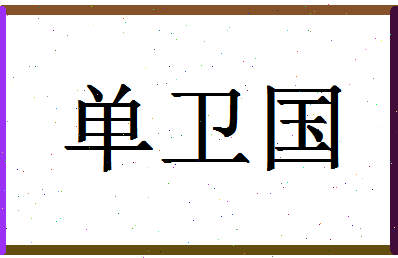 单卫国